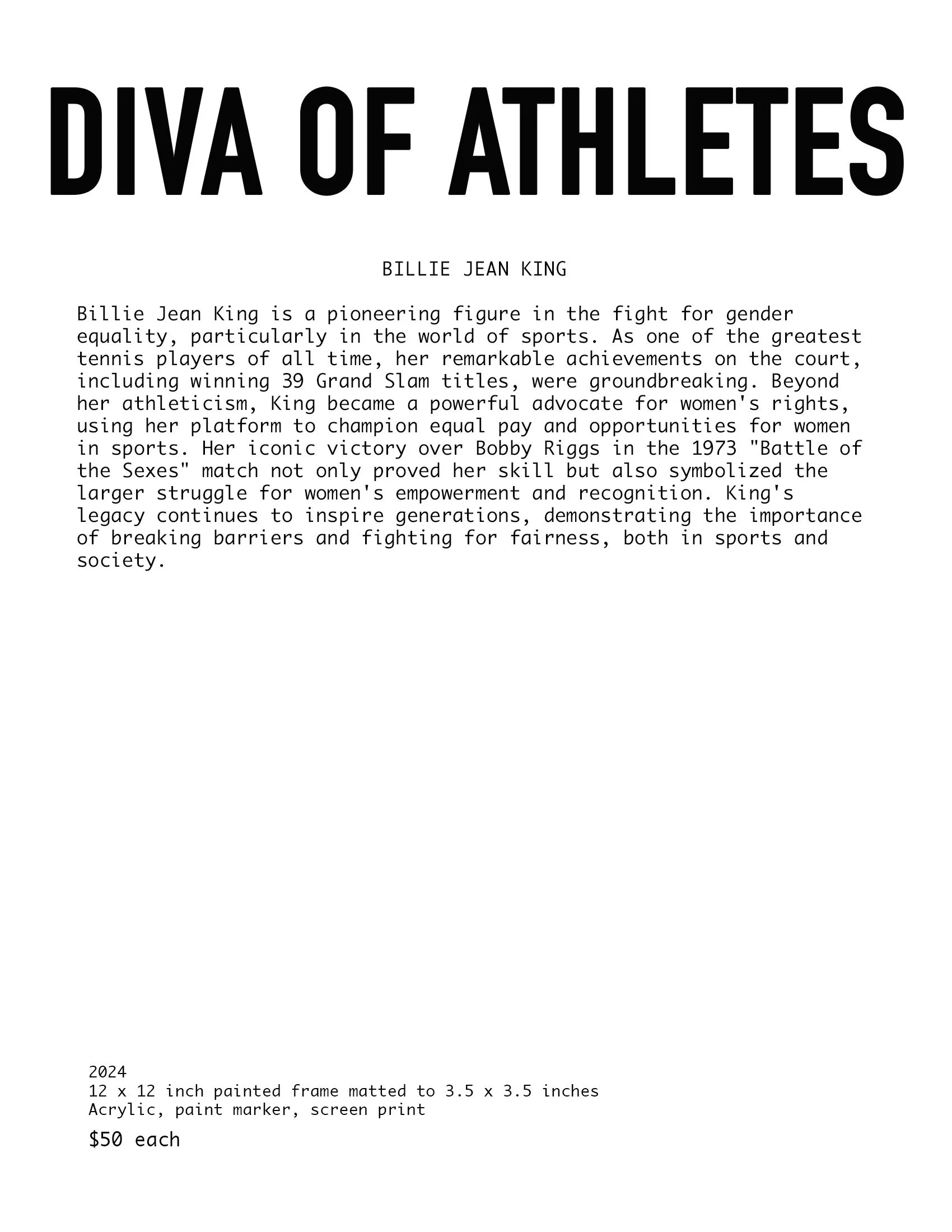 DIVA OF ATHLETES

BILLIE JEAN KING

Billie Jean King is a pioneering figure in the fight for gender equality, particularly in the world of sports. As one of the greatest tennis players of all time, her remarkable achievements on the court, including winning 39 Grand Slam titles, were groundbreaking. Beyond her athleticism, King became a powerful advocate for women's rights, using her platform to champion equal pay and opportunities for women in sports. Her iconic victory over Bobby Riggs in the 1973 "Battle of the Sexes" match not only proved her skill but also symbolized the larger struggle for women's empowerment and recognition. King's legacy continues to inspire generations, demonstrating the importance of breaking barriers and fighting for fairness, both in sports and society.

2024
12 x 12 inch painted frame matted to 3.5 x 3.5 inches
Acrylic, paint marker, screen print

$50 each